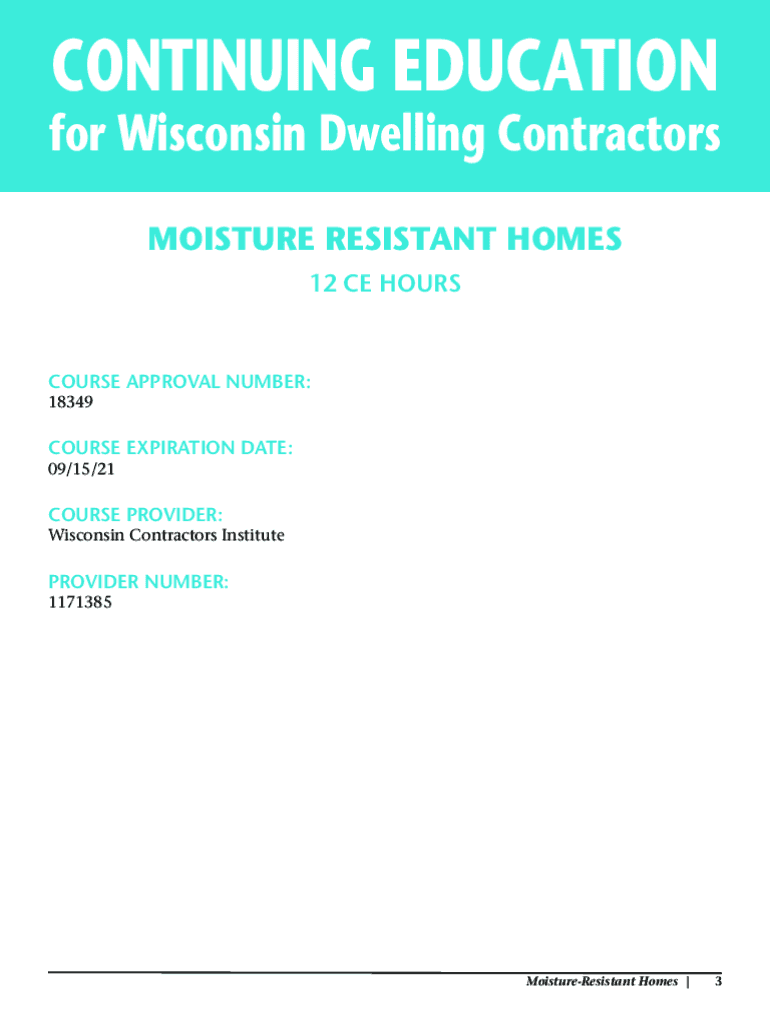 CONTINUING EDUCATION
for Wisconsin Dwelling Contractors

MOISTURE RESISTANT HOMES

12 CE HOURS

COURSE APPROVAL NUMBER:
18349

COURSE EXPIRATION DATE:
09/15/21

COURSE PROVIDER:
Wisconsin Contractors Institute

PROVIDER NUMBER:
1171385

Moisture-Resistant Homes | 3